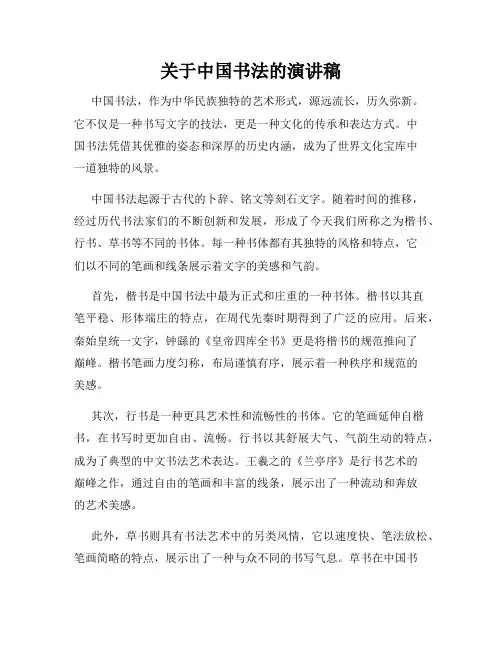 关于中国书法的演讲稿

中国书法，作为中华民族独特的艺术形式，源远流长，历久弥新。它不仅是一种书写文字的技法，更是一种文化的传承和表达方式。中国书法凭借其优雅的姿态和深厚的历史内涵，成为了世界文化宝库中一道独特的风景。

中国书法起源于古代的卜辞、铭文等刻石文字。随着时间的推移，经过历代书法家们的不断创新和发展，形成了今天我们所称之为楷书、行书、草书等不同的书体。每一种书体都有其独特的风格和特点，它们以不同的笔画和线条展示着文字的美感和气韵。

首先，楷书是中国书法中最为正式和庄重的一种书体。楷书以其直笔平稳、形体端庄的特点，在周代先秦时期得到了广泛的应用。后来，秦始皇统一文字，钟繇的《皇帝四库全书》更是将楷书的规范推向了巅峰。楷书笔画力度匀称，布局谨慎有序，展示着一种秩序和规范的美感。

其次，行书是一种更具艺术性和流畅性的书体。它的笔画延伸自楷书，在书写时更加自由、流畅。行书以其舒展大气、气韵生动的特点，成为了典型的中文书法艺术表达。王羲之的《兰亭序》是行书艺术的巅峰之作，通过自由的笔画和丰富的线条，展示出了一种流动和奔放的艺术美感。

此外，草书则具有书法艺术中的另类风情，它以速度快、笔法放松、笔画简略的特点，展示出了一种与众不同的书写气息。草书在中国书